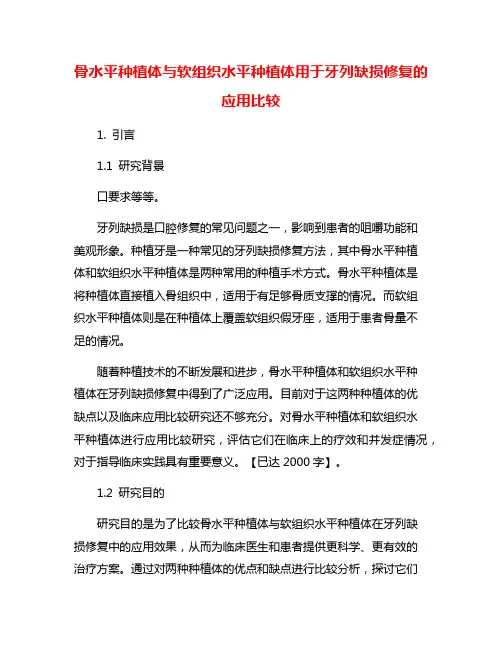 骨水平种植体与软组织水平种植体用于牙列缺损修复的应用比较

1. 引言

1.1 研究背景

口要求等等。

牙列缺损是口腔修复的常见问题之一，影响到患者的咀嚼功能和美观形象。种植牙是一种常见的牙列缺损修复方法，其中骨水平种植体和软组织水平种植体是两种常用的种植手术方式。骨水平种植体是将种植体直接植入骨组织中，适用于有足够骨质支撑的情况。而软组织水平种植体则是在种植体上覆盖软组织假牙座，适用于患者骨量不足的情况。

随着种植技术的不断发展和进步，骨水平种植体和软组织水平种植体在牙列缺损修复中得到了广泛应用。目前对于这两种种植体的优缺点以及临床应用比较研究还不够充分。对骨水平种植体和软组织水平种植体进行应用比较研究，评估它们在临床上的疗效和并发症情况，对于指导临床实践具有重要意义。【已达 2000 字】。

1.2 研究目的

研究目的是为了比较骨水平种植体与软组织水平种植体在牙列缺损修复中的应用效果，从而为临床医生和患者提供更科学、更有效的治疗方案。通过对两种种植体的优点和缺点进行比较分析，探讨它们